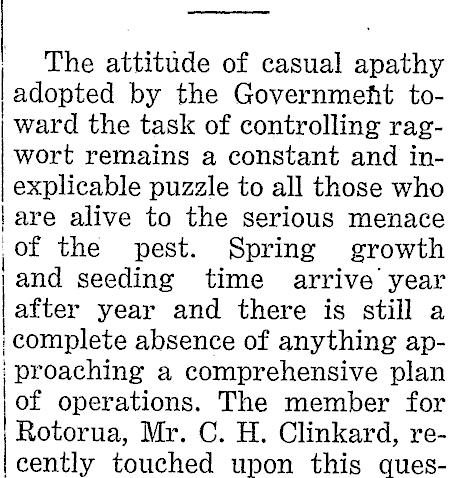 The attitude of casual apathy adopted by the Government toward the task of controlling ragwort remains a constant and inexplicable puzzle to all those who are alive to the serious menace of the pest. Spring growth and seeding time arrive year after year and there is still a complete absence of anything approaching a comprehensive plan of operations. The member for Rotorua, Mr. C. H. Clinkard, recently touched upon this ques-